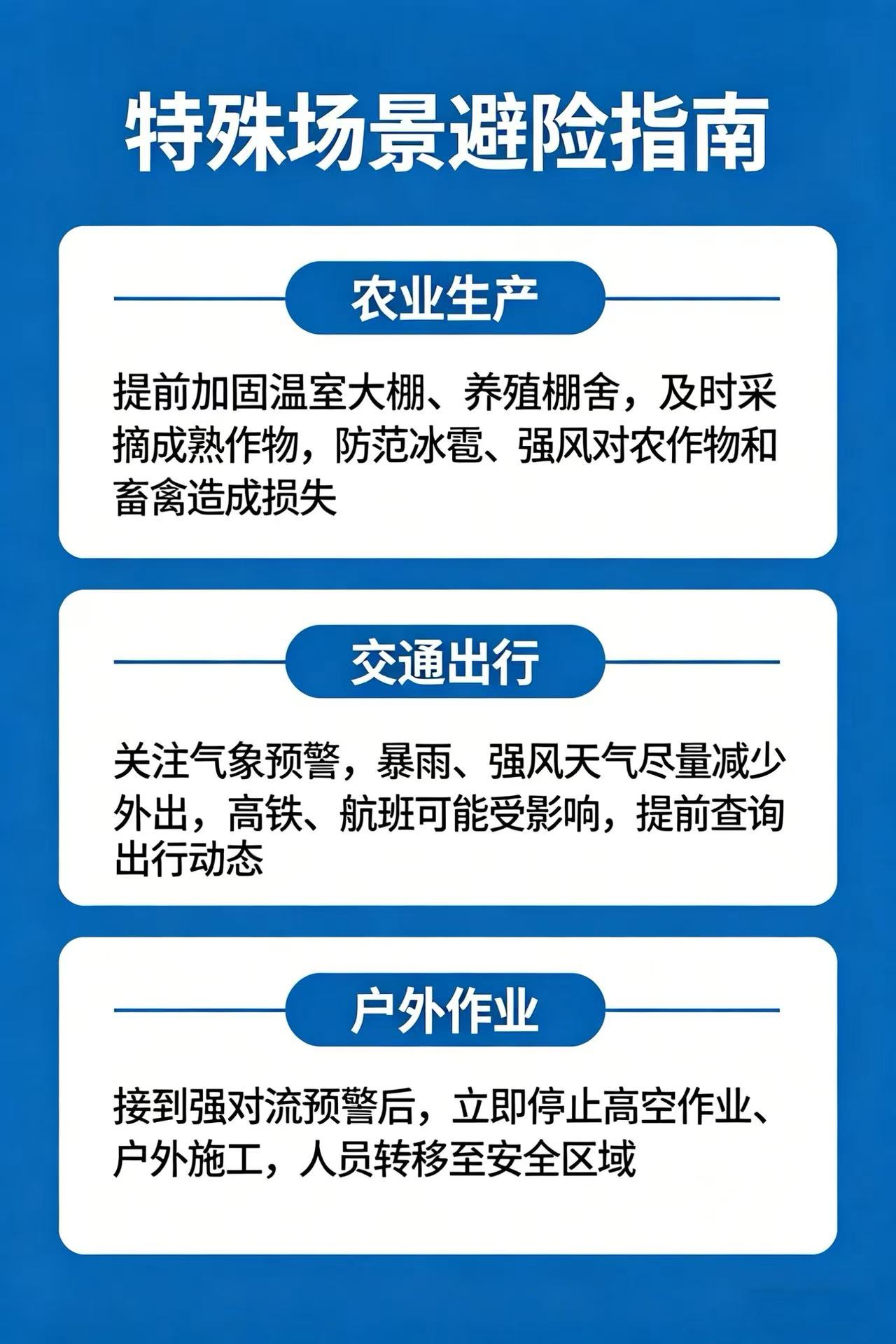 特殊场景避险指南

农业生产

提前加固温室大棚、养殖棚舍，及时采摘成熟作物，防范冰雹、强风对农作物和畜禽造成损失

交通出行

关注气象预警，暴雨、强风天气尽量减少外出，高铁、航班可能受影响，提前查询出行动态

户外作业

接到强对流预警后，立即停止高空作业、户外施工，人员转移至安全区域